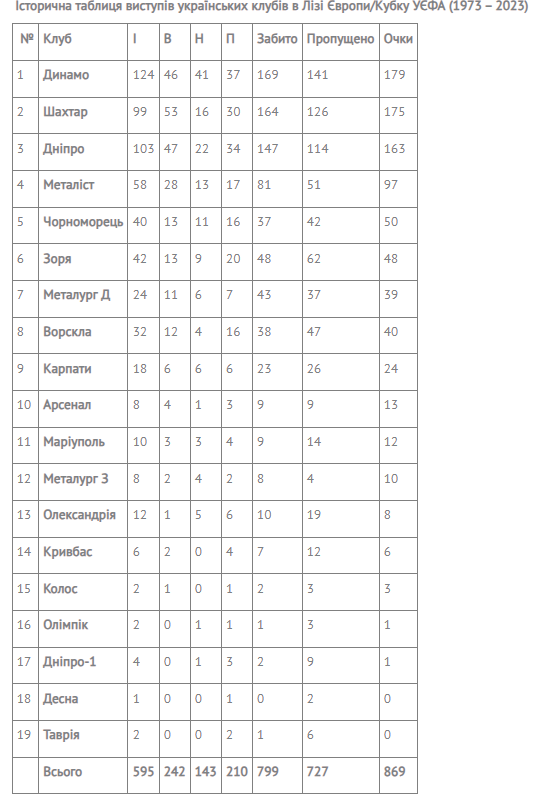 Історична таблиця виступів українських клубів в Лізі Європи/Кубку УЄФА (1973 – 2023)

| № | Клуб | І | В | Н | П | Забито | Пропущено | Очки |
|---|---|---|---|---|---|---|---|---|
| 1 | Динамо | 124 | 46 | 41 | 37 | 169 | 141 | 179 |
| 2 | Шахтар | 99 | 53 | 16 | 30 | 164 | 126 | 175 |
| 3 | Дніпро | 103 | 47 | 22 | 34 | 147 | 114 | 163 |
| 4 | Металіст | 58 | 28 | 13 | 17 | 81 | 51 | 97 |
| 5 | Чорноморець | 40 | 13 | 11 | 16 | 37 | 42 | 50 |
| 6 | Зоря | 42 | 13 | 9 | 20 | 48 | 62 | 48 |
| 7 | Металург Д | 24 | 11 | 6 | 7 | 43 | 37 | 39 |
| 8 | Ворскла | 32 | 12 | 4 | 16 | 38 | 47 | 40 |
| 9 | Карпати | 18 | 6 | 6 | 6 | 23 | 26 | 24 |
| 10 | Арсенал | 8 | 4 | 1 | 3 | 9 | 9 | 13 |
| 11 | Маріуполь | 10 | 3 | 3 | 4 | 9 | 14 | 12 |
| 12 | Металург З | 8 | 2 | 4 | 2 | 8 | 4 | 10 |
| 13 | Олександрія | 12 | 1 | 5 | 6 | 10 | 19 | 8 |
| 14 | Кривбас | 6 | 2 | 0 | 4 | 7 | 12 | 6 |
| 15 | Колос | 2 | 1 | 0 | 1 | 2 | 3 | 3 |
| 16 | Олімпік | 2 | 0 | 1 | 1 | 1 | 3 | 1 |
| 17 | Дніпро-1 | 4 | 0 | 1 | 3 | 2 | 9 | 1 |
| 18 | Десна | 1 | 0 | 0 | 1 | 0 | 2 | 0 |
| 19 | Таврія | 2 | 0 | 0 | 2 | 1 | 6 | 0 |
|  | Всього | 595 | 242 | 143 | 210 | 799 | 727 | 869 |